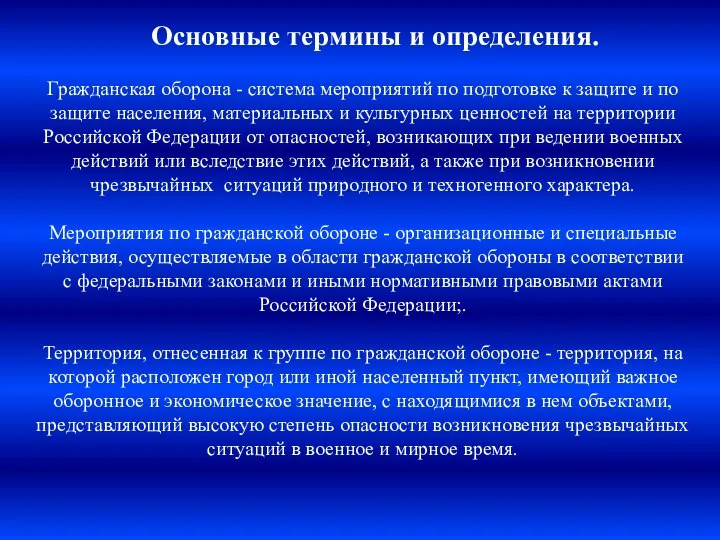 Основные термины и определения.

Гражданская оборона - система мероприятий по подготовке к защите и по защите населения, материальных и культурных ценностей на территории Российской Федерации от опасностей, возникающих при ведении военных действий или вследствие этих действий, а также при возникновении чрезвычайных  ситуаций природного и техногенного характера.

Мероприятия по гражданской обороне - организационные и специальные действия, осуществляемые в области гражданской обороны в соответствии с федеральными законами и иными нормативными правовыми актами Российской Федерации;.

Территория, отнесенная к группе по гражданской обороне - территория, на которой расположен город или иной населенный пункт, имеющий важное оборонное и экономическое значение, с находящимися в нем объектами, представляющий высокую степень опасности возникновения чрезвычайных ситуаций в военное и мирное время.